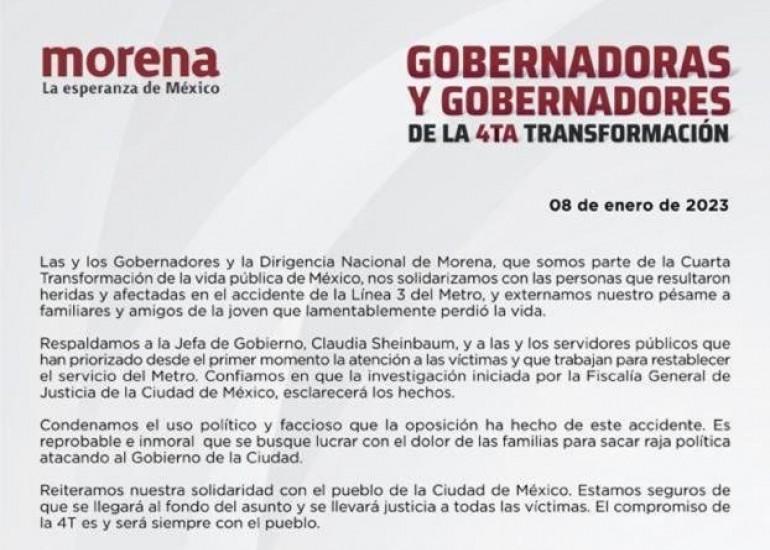 morena
La esperanza de México

GOBERNADORAS
Y GOBERNADORES
DE LA 4TA TRANSFORMACIÓN

08 de enero de 2023

Las y los Gobernadores y la Dirigencia Nacional de Morena, que somos parte de la Cuarta Transformación de la vida pública de México, nos solidarizamos con las personas que resultaron heridas y afectadas en el accidente de la Línea 3 del Metro, y externamos nuestro pésame a familiares y amigos de la joven que lamentablemente perdió la vida.

Respaldamos a la Jefa de Gobierno, Claudia Sheinbaum, y a las y los servidores públicos que han priorizado desde el primer momento la atención a las víctimas y que trabajan para restablecer el servicio del Metro. Confiamos en que la investigación iniciada por la Fiscalía General de Justicia de la Ciudad de México, esclarecerá los hechos.

Condenamos el uso político y faccioso que la oposición ha hecho de este accidente. Es reprobable e inmoral que se busque lucrar con el dolor de las familias para sacar raja política atacando al Gobierno de la Ciudad.

Reiteramos nuestra solidaridad con el pueblo de la Ciudad de México. Estamos seguros de que se llegará al fondo del asunto y se llevará justicia a todas las víctimas. El compromiso de la 4T es y será siempre con el pueblo.